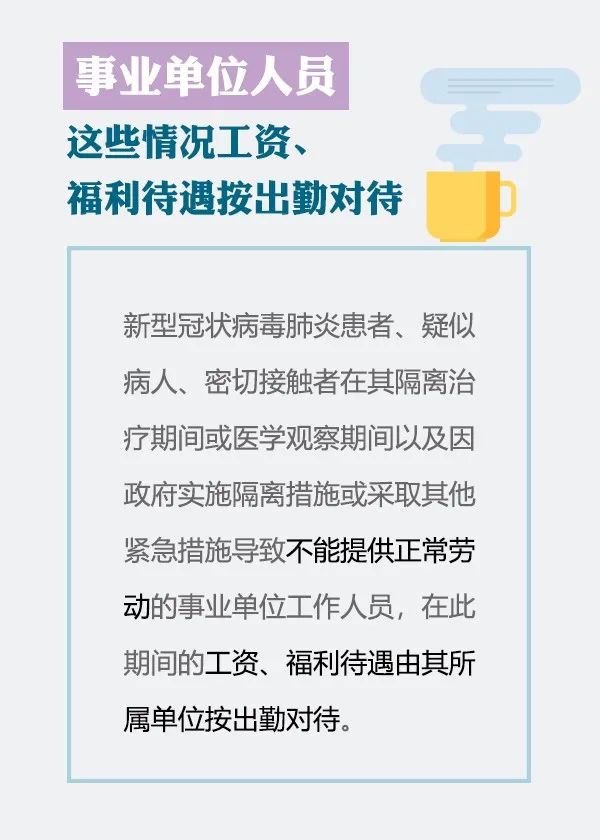 事业单位人员

这些情况工资、福利待遇按出勤对待

新型冠状病毒肺炎患者、疑似病人、密切接触者在其隔离治疗期间或医学观察期间以及因政府实施隔离措施或采取其他紧急措施导致不能提供正常劳动的事业单位工作人员，在此期间的工资、福利待遇由其所属单位按出勤对待。